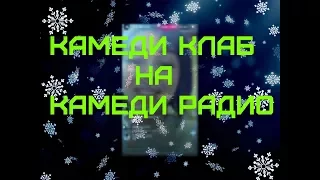 КАМЕДИ КЛАБ
НА
КАМЕДИ РАДИО